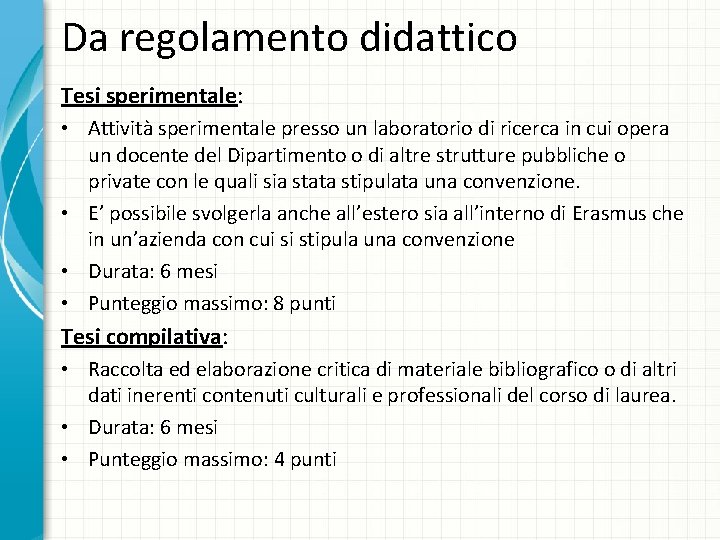 Da regolamento didattico

Tesi sperimentale:

• Attività sperimentale presso un laboratorio di ricerca in cui opera un docente del Dipartimento o di altre strutture pubbliche o private con le quali sia stata stipulata una convenzione.
• E' possibile svolgerla anche all'estero sia all'interno di Erasmus che in un'azienda con cui si stipula una convenzione
• Durata: 6 mesi
• Punteggio massimo: 8 punti

Tesi compilativa:

• Raccolta ed elaborazione critica di materiale bibliografico o di altri dati inerenti contenuti culturali e professionali del corso di laurea.
• Durata: 6 mesi
• Punteggio massimo: 4 punti